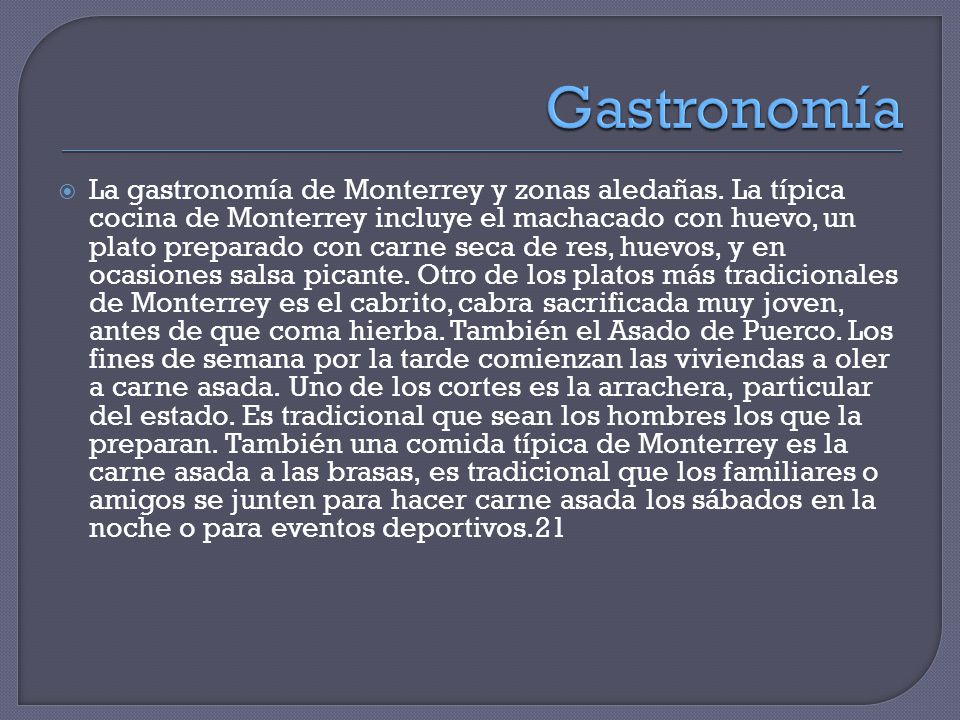 Gastronomía

La gastronomía de Monterrey y zonas aledañas. La típica cocina de Monterrey incluye el machacado con huevo, un plato preparado con carne seca de res, huevos, y en ocasiones salsa picante. Otro de los platos más tradicionales de Monterrey es el cabrito, cabra sacrificada muy joven, antes de que coma hierba. También el Asado de Puerco. Los fines de semana por la tarde comienzan las viviendas a oler a carne asada. Uno de los cortes es la arrachera, particular del estado. Es tradicional que sean los hombres los que la preparan. También una comida típica de Monterrey es la carne asada a las brasas, es tradicional que los familiares o amigos se junten para hacer carne asada los sábados en la noche o para eventos deportivos.21